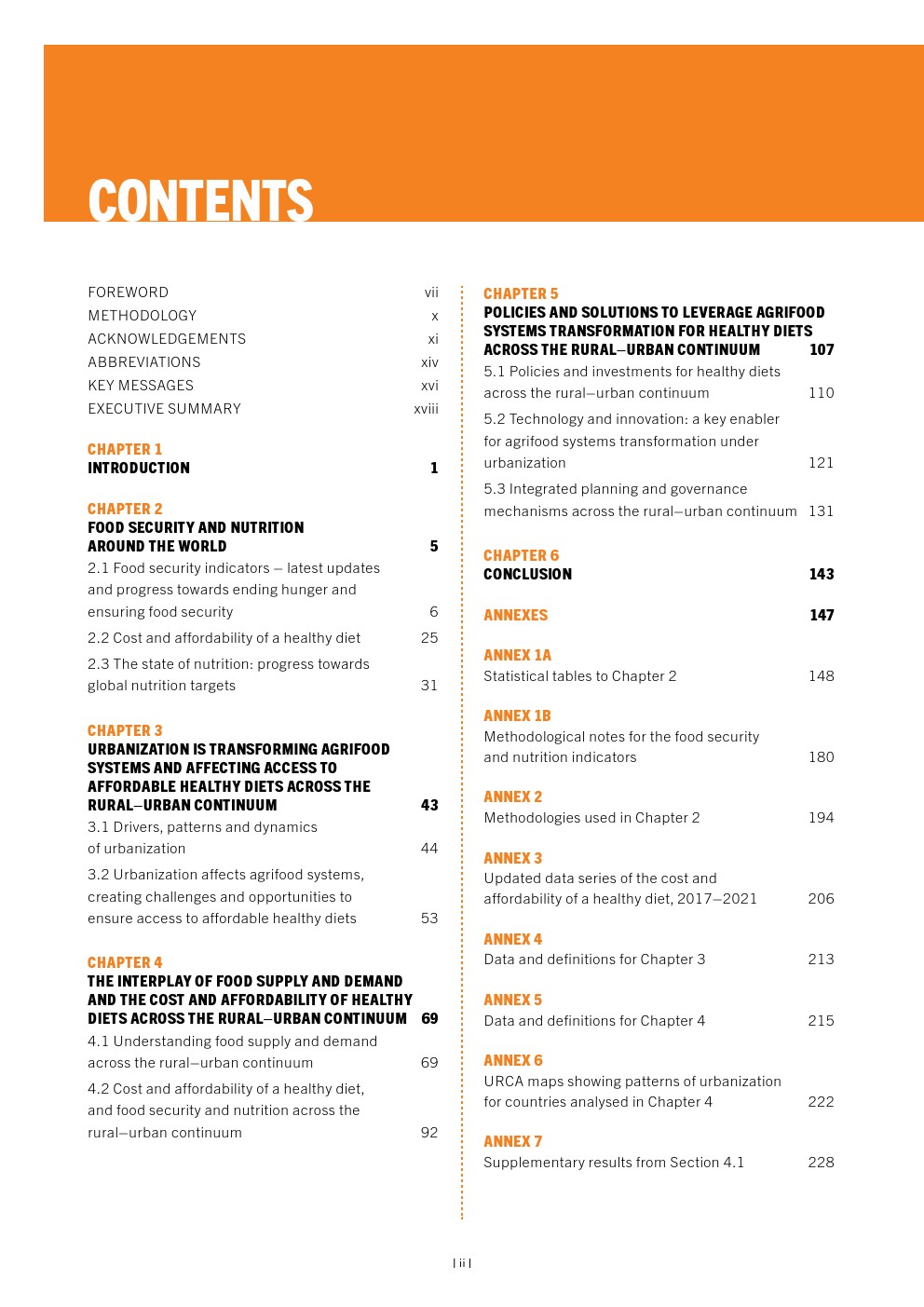 CONTENTS

FOREWORD vii
METHODOLOGY x
ACKNOWLEDGEMENTS xi
ABBREVIATIONS xiv
KEY MESSAGES xvi
EXECUTIVE SUMMARY xviii

CHAPTER 1
INTRODUCTION 1

CHAPTER 2
FOOD SECURITY AND NUTRITION AROUND THE WORLD 5
2.1 Food security indicators – latest updates and progress towards ending hunger and ensuring food security 6
2.2 Cost and affordability of a healthy diet 25
2.3 The state of nutrition: progress towards global nutrition targets 31

CHAPTER 3
URBANIZATION IS TRANSFORMING AGRIFOOD SYSTEMS AND AFFECTING ACCESS TO AFFORDABLE HEALTHY DIETS ACROSS THE RURAL–URBAN CONTINUUM 43
3.1 Drivers, patterns and dynamics of urbanization 44
3.2 Urbanization affects agrifood systems, creating challenges and opportunities to ensure access to affordable healthy diets 53

CHAPTER 4
THE INTERPLAY OF FOOD SUPPLY AND DEMAND AND THE COST AND AFFORDABILITY OF HEALTHY DIETS ACROSS THE RURAL–URBAN CONTINUUM 69
4.1 Understanding food supply and demand across the rural–urban continuum 69
4.2 Cost and affordability of a healthy diet, and food security and nutrition across the rural–urban continuum 92

CHAPTER 5
POLICIES AND SOLUTIONS TO LEVERAGE AGRIFOOD SYSTEMS TRANSFORMATION FOR HEALTHY DIETS ACROSS THE RURAL–URBAN CONTINUUM 107
5.1 Policies and investments for healthy diets across the rural–urban continuum 110
5.2 Technology and innovation: a key enabler for agrifood systems transformation under urbanization 121
5.3 Integrated planning and governance mechanisms across the rural–urban continuum 131

CHAPTER 6
CONCLUSION 143

ANNEXES 147

ANNEX 1A
Statistical tables to Chapter 2 148

ANNEX 1B
Methodological notes for the food security and nutrition indicators 180

ANNEX 2
Methodologies used in Chapter 2 194

ANNEX 3
Updated data series of the cost and affordability of a healthy diet, 2017–2021 206

ANNEX 4
Data and definitions for Chapter 3 213

ANNEX 5
Data and definitions for Chapter 4 215

ANNEX 6
URCA maps showing patterns of urbanization for countries analysed in Chapter 4 222

ANNEX 7
Supplementary results from Section 4.1 228

| ii |